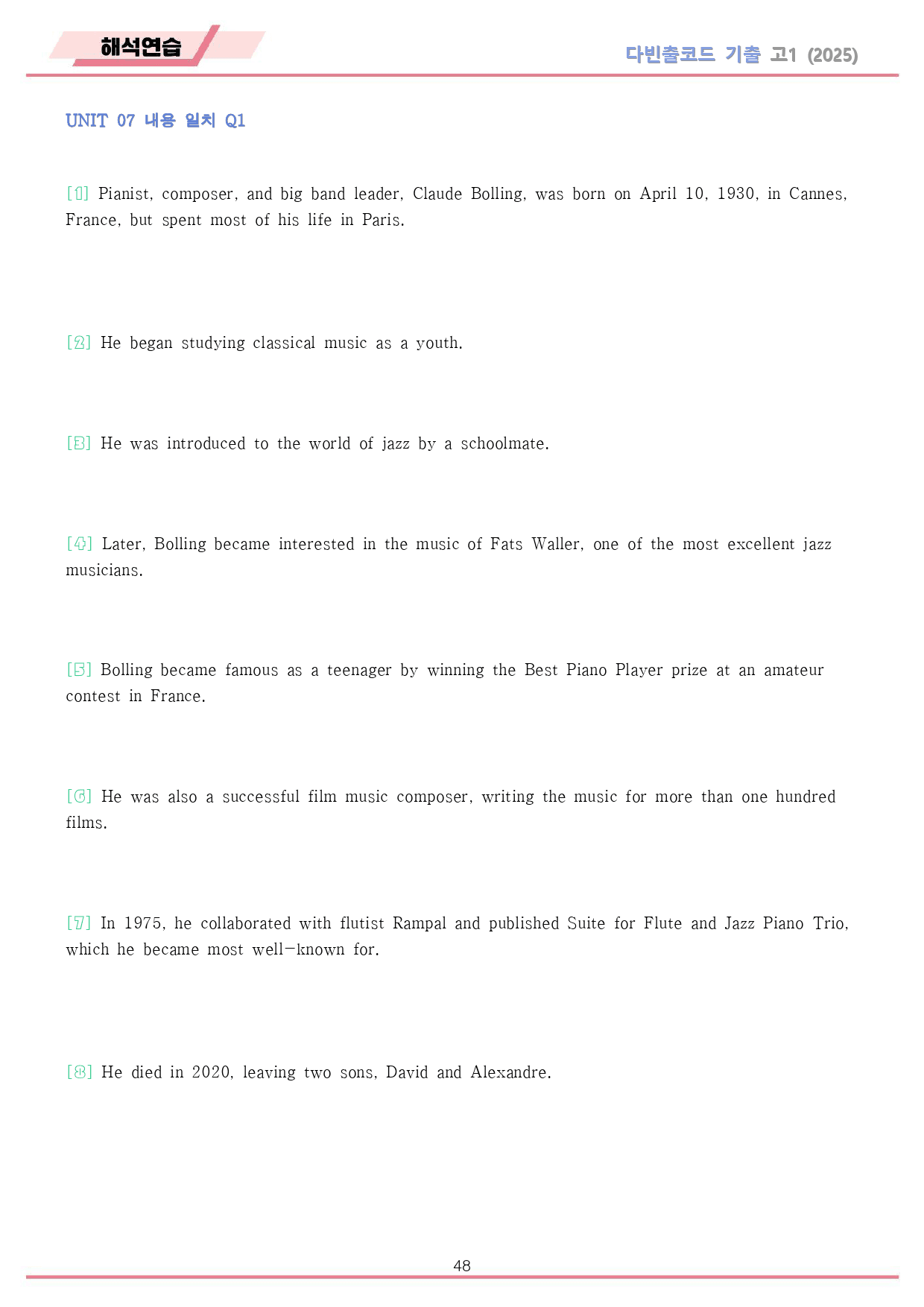 해석연습

다빈출코드 기출 고1 (2025)

UNIT 07 내용 일치 Q1

[1] Pianist, composer, and big band leader, Claude Bolling, was born on April 10, 1930, in Cannes, France, but spent most of his life in Paris.

[2] He began studying classical music as a youth.

[3] He was introduced to the world of jazz by a schoolmate.

[4] Later, Bolling became interested in the music of Fats Waller, one of the most excellent jazz musicians.

[5] Bolling became famous as a teenager by winning the Best Piano Player prize at an amateur contest in France.

[6] He was also a successful film music composer, writing the music for more than one hundred films.

[7] In 1975, he collaborated with flutist Rampal and published Suite for Flute and Jazz Piano Trio, which he became most well-known for.

[8] He died in 2020, leaving two sons, David and Alexandre.

48